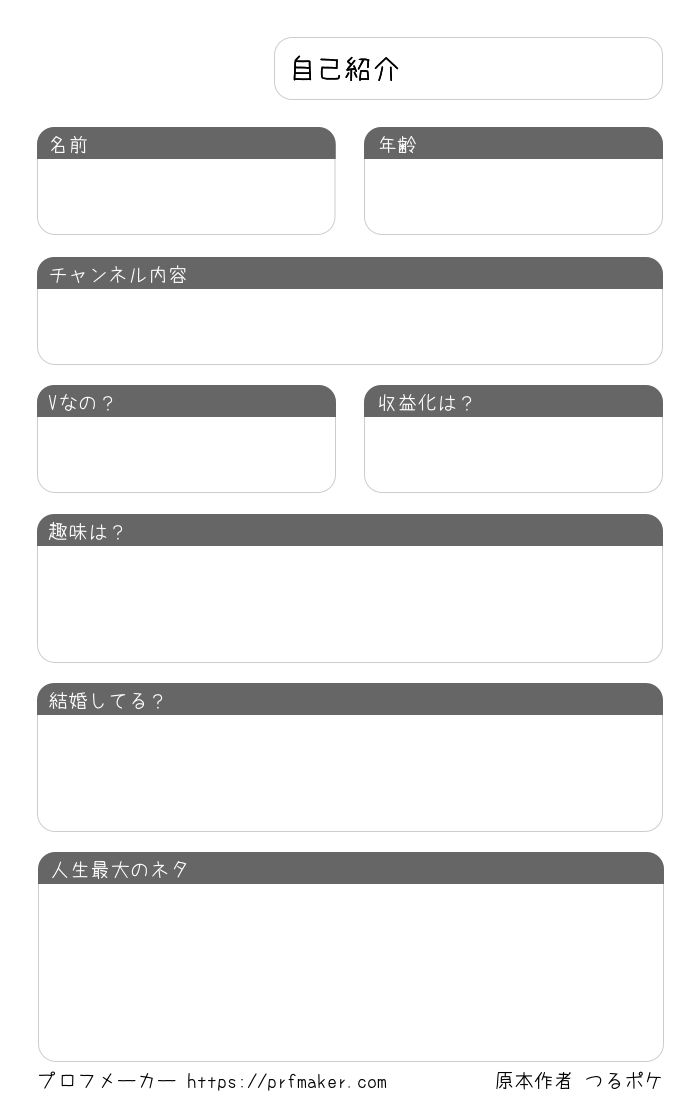 自己紹介

名前

年齢

チャンネル内容

Vなの？

収益化は？

趣味は？

結婚してる？

人生最大のネタ

プロフメーカー https://prfmaker.com

原本作者 つるポケ